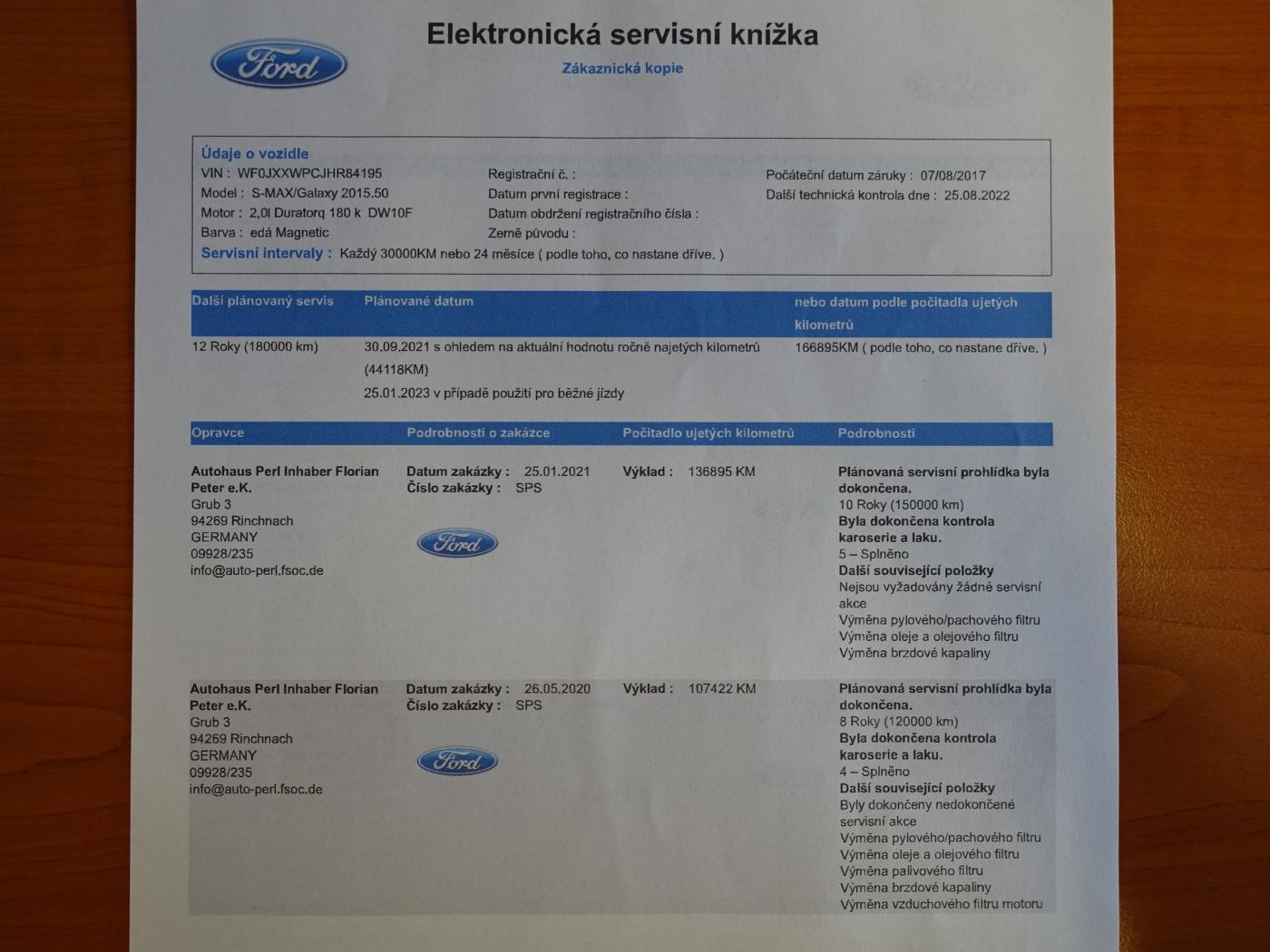 Ford

Elektronická servisní knížka

Zákaznická kopie

Údaje o vozidle
VIN : WF0JXXWPCJHR84195
Model : S-MAX/Galaxy 2015.50
Motor : 2,0l Duratorq 180 k DW10F
Barva : edá Magnetic

Registrační č. :
Datum první registrace :
Datum obdržení registračního čísla :
Země původu :

Počáteční datum záruky : 07/08/2017
Další technická kontrola dne : 25.08.2022

Servisní intervaly : Každý 30000KM nebo 24 měsíce ( podle toho, co nastane dříve. )

| Další plánovaný servis | Plánované datum | nebo datum podle počitadla ujetých kilometrů |
|---|---|---|
| 12 Roky (180000 km) | 30.09.2021 s ohledem na aktuální hodnotu ročně najetých kilometrů (44118KM) 25.01.2023 v případě použití pro běžné jízdy | 166895KM ( podle toho, co nastane dříve. ) |

| Opravce | Podrobnosti o zakázce | Počitadlo ujetých kilometrů | Podrobnosti |
|---|---|---|---|
| Autohaus Perl Inhaber Florian Peter e.K. Grub 3 94269 Rinchnach GERMANY 09928/235 info@auto-perl.fsoc.de | Datum zakázky : 25.01.2021 Číslo zakázky : SPS Ford | Výklad : 136895 KM | Plánovaná servisní prohlídka byla dokončena. 10 Roky (150000 km) Byla dokončena kontrola karoserie a laku. 5 – Splněno Další související položky Nejsou vyžadovány žádné servisní akce Výměna pylového/pachového filtru Výměna oleje a olejového filtru Výměna brzdové kapaliny |
| Autohaus Perl Inhaber Florian Peter e.K. Grub 3 94269 Rinchnach GERMANY 09928/235 info@auto-perl.fsoc.de | Datum zakázky : 26.05.2020 Číslo zakázky : SPS Ford | Výklad : 107422 KM | Plánovaná servisní prohlídka byla dokončena. 8 Roky (120000 km) Byla dokončena kontrola karoserie a laku. 4 – Splněno Další související položky Byly dokončeny nedokončené servisní akce Výměna pylového/pachového filtru Výměna oleje a olejového filtru Výměna palivového filtru Výměna brzdové kapaliny Výměna vzduchového filtru motoru |